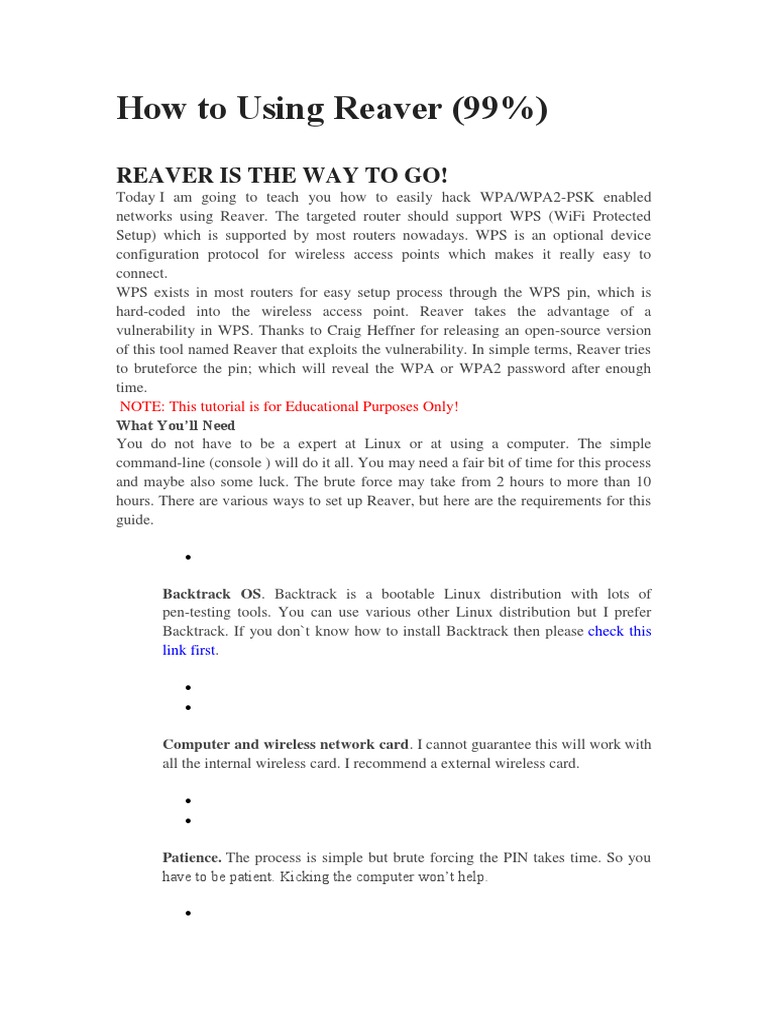 How to Using Reaver (99%)

REAVER IS THE WAY TO GO!

Today I am going to teach you how to easily hack WPA/WPA2-PSK enabled networks using Reaver. The targeted router should support WPS (WiFi Protected Setup) which is supported by most routers nowadays. WPS is an optional device configuration protocol for wireless access points which makes it really easy to connect.
WPS exists in most routers for easy setup process through the WPS pin, which is hard-coded into the wireless access point. Reaver takes the advantage of a vulnerability in WPS. Thanks to Craig Heffner for releasing an open-source version of this tool named Reaver that exploits the vulnerability. In simple terms, Reaver tries to bruteforce the pin; which will reveal the WPA or WPA2 password after enough time.
NOTE: This tutorial is for Educational Purposes Only!
What You'll Need
You do not have to be a expert at Linux or at using a computer. The simple command-line (console ) will do it all. You may need a fair bit of time for this process and maybe also some luck. The brute force may take from 2 hours to more than 10 hours. There are various ways to set up Reaver, but here are the requirements for this guide.

•

Backtrack OS. Backtrack is a bootable Linux distribution with lots of pen-testing tools. You can use various other Linux distribution but I prefer Backtrack. If you don`t know how to install Backtrack then please check this link first.

•
•

Computer and wireless network card. I cannot guarantee this will work with all the internal wireless card. I recommend a external wireless card.

•
•

Patience. The process is simple but brute forcing the PIN takes time. So you have to be patient. Kicking the computer won't help.

•